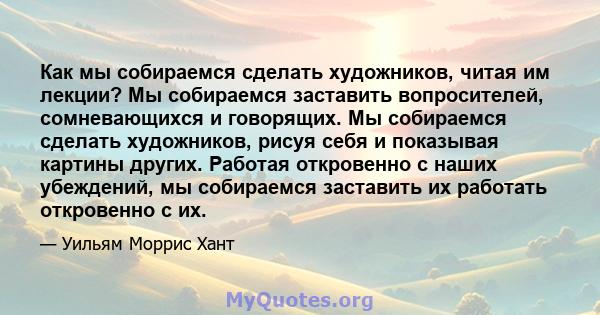 Как мы собираемся сделать художников, читая им лекции? Мы собираемся заставить вопросителей, сомневающихся и говорящих. Мы собираемся сделать художников, рисуя себя и показывая картины других. Работая откровенно с наших убеждений, мы собираемся заставить их работать откровенно с их.

— Уильям Моррис Хант

MyQuotes.org